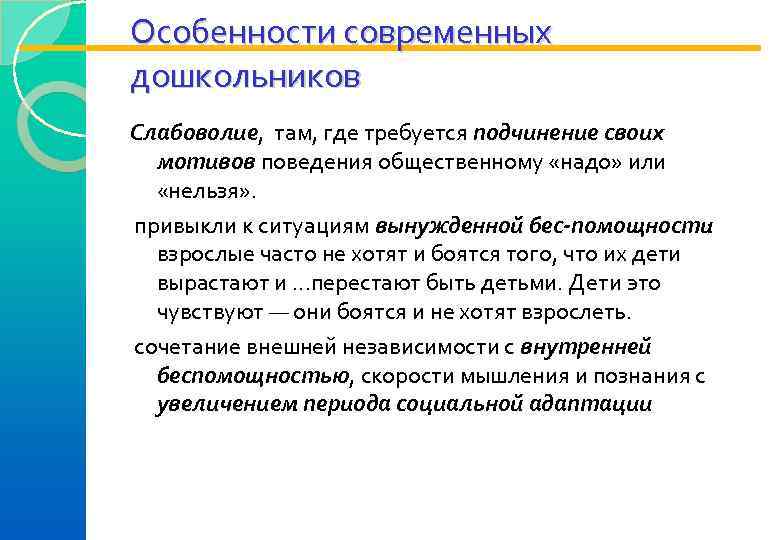 Особенности современных дошкольников

Слабоволие, там, где требуется подчинение своих мотивов поведения общественному «надо» или «нельзя».

привыкли к ситуациям вынужденной бес-помощности взрослые часто не хотят и боятся того, что их дети вырастают и …перестают быть детьми. Дети это чувствуют — они боятся и не хотят взрослеть.

сочетание внешней независимости с внутренней беспомощностью, скорости мышления и познания с увеличением периода социальной адаптации